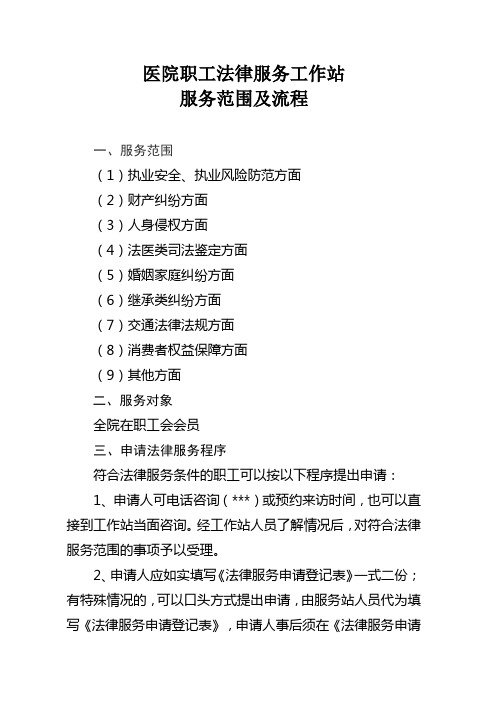 医院职工法律服务工作站
服务范围及流程

一、服务范围

（1）执业安全、执业风险防范方面

（2）财产纠纷方面

（3）人身侵权方面

（4）法医类司法鉴定方面

（5）婚姻家庭纠纷方面

（6）继承类纠纷方面

（7）交通法律法规方面

（8）消费者权益保障方面

（9）其他方面

二、服务对象

全院在职工会会员

三、申请法律服务程序

符合法律服务条件的职工可以按以下程序提出申请：

1、申请人可电话咨询（***）或预约来访时间，也可以直接到工作站当面咨询。经工作站人员了解情况后，对符合法律服务范围的事项予以受理。

2、申请人应如实填写《法律服务申请登记表》一式二份；有特殊情况的，可以口头方式提出申请，由服务站人员代为填写《法律服务申请登记表》，申请人事后须在《法律服务申请